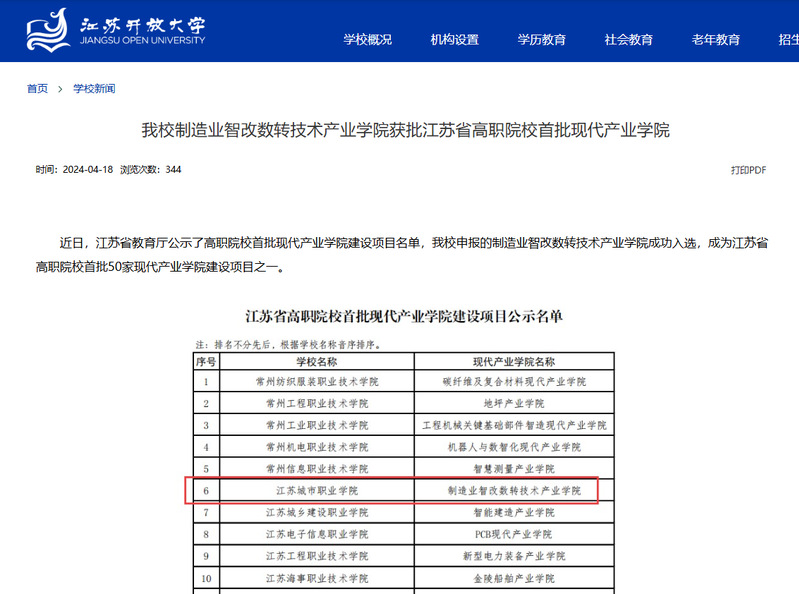 江苏开放大学
JIANGSU OPEN UNIVERSITY

学校概况 机构设置 学历教育 社会教育 老年教育 招生

首页 > 学校新闻

我校制造业智改数转技术产业学院获批江苏省高职院校首批现代产业学院

时间：2024-04-18 浏览次数：344

打印PDF

近日，江苏省教育厅公示了高职院校首批现代产业学院建设项目名单，我校申报的制造业智改数转技术产业学院成功入选，成为江苏省高职院校首批50家现代产业学院建设项目之一。

江苏省高职院校首批现代产业学院建设项目公示名单

注：排名不分先后，根据学校名称音序排序。

| 序号 | 学校名称 | 现代产业学院名称 |
|---|---|---|
| 1 | 常州纺织服装职业技术学院 | 碳纤维及复合材料现代产业学院 |
| 2 | 常州工程职业技术学院 | 地坪产业学院 |
| 3 | 常州工业职业技术学院 | 工程机械关键基础部件智造现代产业学院 |
| 4 | 常州机电职业技术学院 | 机器人与数智化现代产业学院 |
| 5 | 常州信息职业技术学院 | 智慧测量产业学院 |
| 6 | 江苏城市职业学院 | 制造业智改数转技术产业学院 |
| 7 | 江苏城乡建设职业学院 | 智能建造产业学院 |
| 8 | 江苏电子信息职业学院 | PCB现代产业学院 |
| 9 | 江苏工程职业技术学院 | 新型电力装备产业学院 |
| 10 | 江苏海事职业技术学院 | 金陵船舶产业学院 |